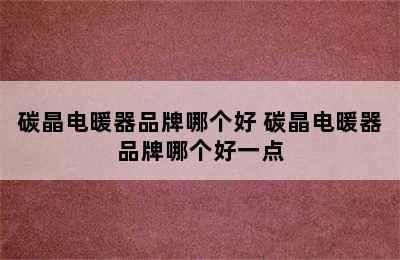 碳晶电暖器品牌哪个好 碳晶电暖器品牌哪个好一点